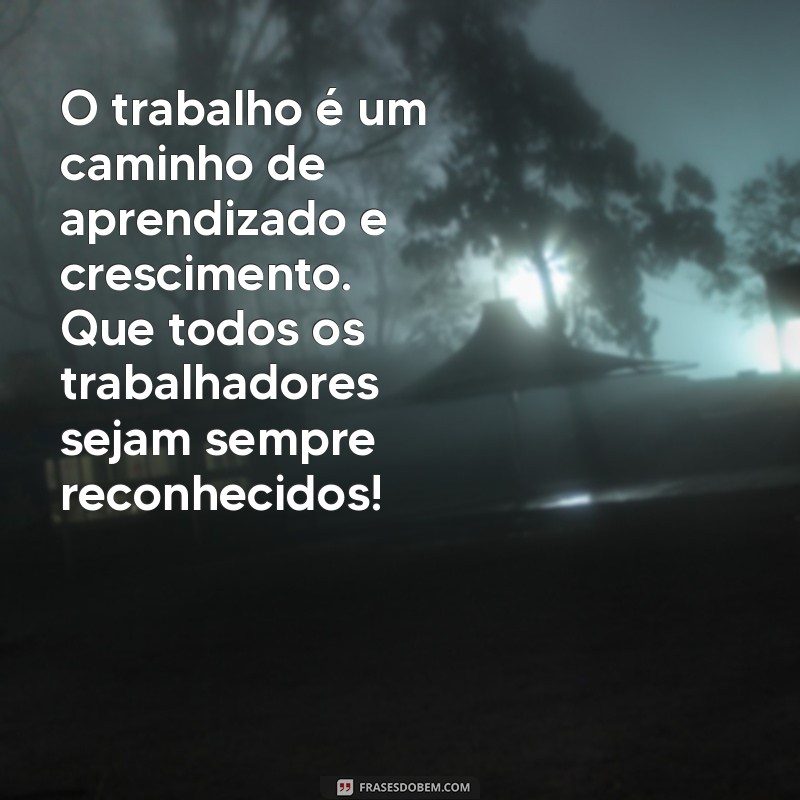 O trabalho é um caminho de aprendizado e crescimento. Que todos os trabalhadores sejam sempre reconhecidos!

FRASESDOBEM.COM